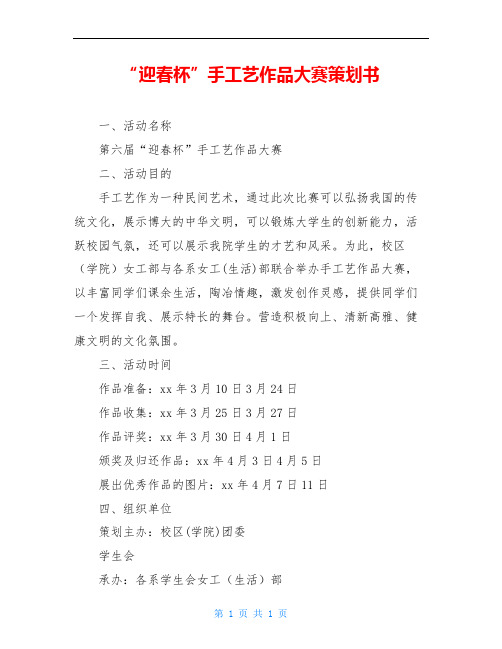 “迎春杯”手工艺作品大赛策划书

一、活动名称

第六届“迎春杯”手工艺作品大赛

二、活动目的

手工艺作为一种民间艺术，通过此次比赛可以弘扬我国的传统文化，展示博大的中华文明，可以锻炼大学生的创新能力，活跃校园气氛，还可以展示我院学生的才艺和风采。为此，校区（学院）女工部与各系女工(生活)部联合举办手工艺作品大赛，以丰富同学们课余生活，陶冶情趣，激发创作灵感，提供同学们一个发挥自我、展示特长的舞台。营造积极向上、清新高雅、健康文明的文化氛围。

三、活动时间

作品准备：xx 年 3 月 10 日 3 月 24 日

作品收集：xx 年 3 月 25 日 3 月 27 日

作品评奖：xx 年 3 月 30 日 4 月 1 日

颁奖及归还作品：xx 年 4 月 3 日 4 月 5 日

展出优秀作品的图片：xx 年 4 月 7 日 11 日

四、组织单位

策划主办：校区(学院)团委

学生会

承办：各系学生会女工（生活）部

第 1 页 共 1 页